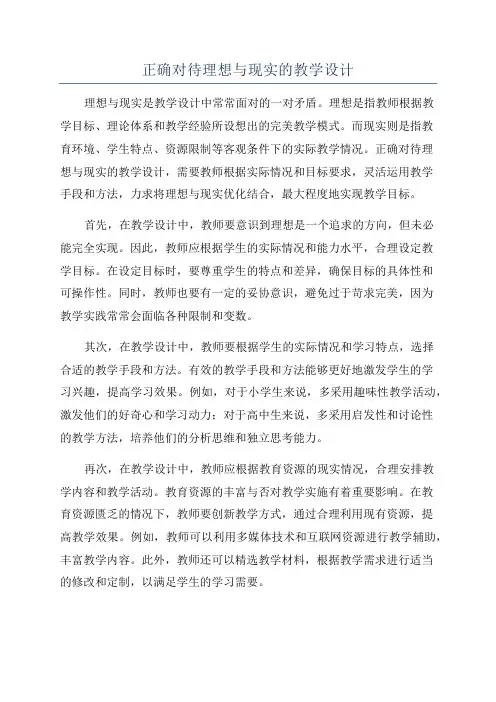 正确对待理想与现实的教学设计

理想与现实是教学设计中常常面对的一对矛盾。理想是指教师根据教学目标、理论体系和教学经验所设想出的完美教学模式。而现实则是指教育环境、学生特点、资源限制等客观条件下的实际教学情况。正确对待理想与现实的教学设计，需要教师根据实际情况和目标要求，灵活运用教学手段和方法，力求将理想与现实优化结合，最大程度地实现教学目标。

首先，在教学设计中，教师要意识到理想是一个追求的方向，但未必能完全实现。因此，教师应根据学生的实际情况和能力水平，合理设定教学目标。在设定目标时，要尊重学生的特点和差异，确保目标的具体性和可操作性。同时，教师也要有一定的妥协意识，避免过于苛求完美，因为教学实践常常会面临各种限制和变数。

其次，在教学设计中，教师要根据学生的实际情况和学习特点，选择合适的教学手段和方法。有效的教学手段和方法能够更好地激发学生的学习兴趣，提高学习效果。例如，对于小学生来说，多采用趣味性教学活动，激发他们的好奇心和学习动力；对于高中生来说，多采用启发性和讨论性的教学方法，培养他们的分析思维和独立思考能力。

再次，在教学设计中，教师应根据教育资源的现实情况，合理安排教学内容和教学活动。教育资源的丰富与否对教学实施有着重要影响。在教育资源匮乏的情况下，教师要创新教学方式，通过合理利用现有资源，提高教学效果。例如，教师可以利用多媒体技术和互联网资源进行教学辅助，丰富教学内容。此外，教师还可以精选教学材料，根据教学需求进行适当的修改和定制，以满足学生的学习需要。